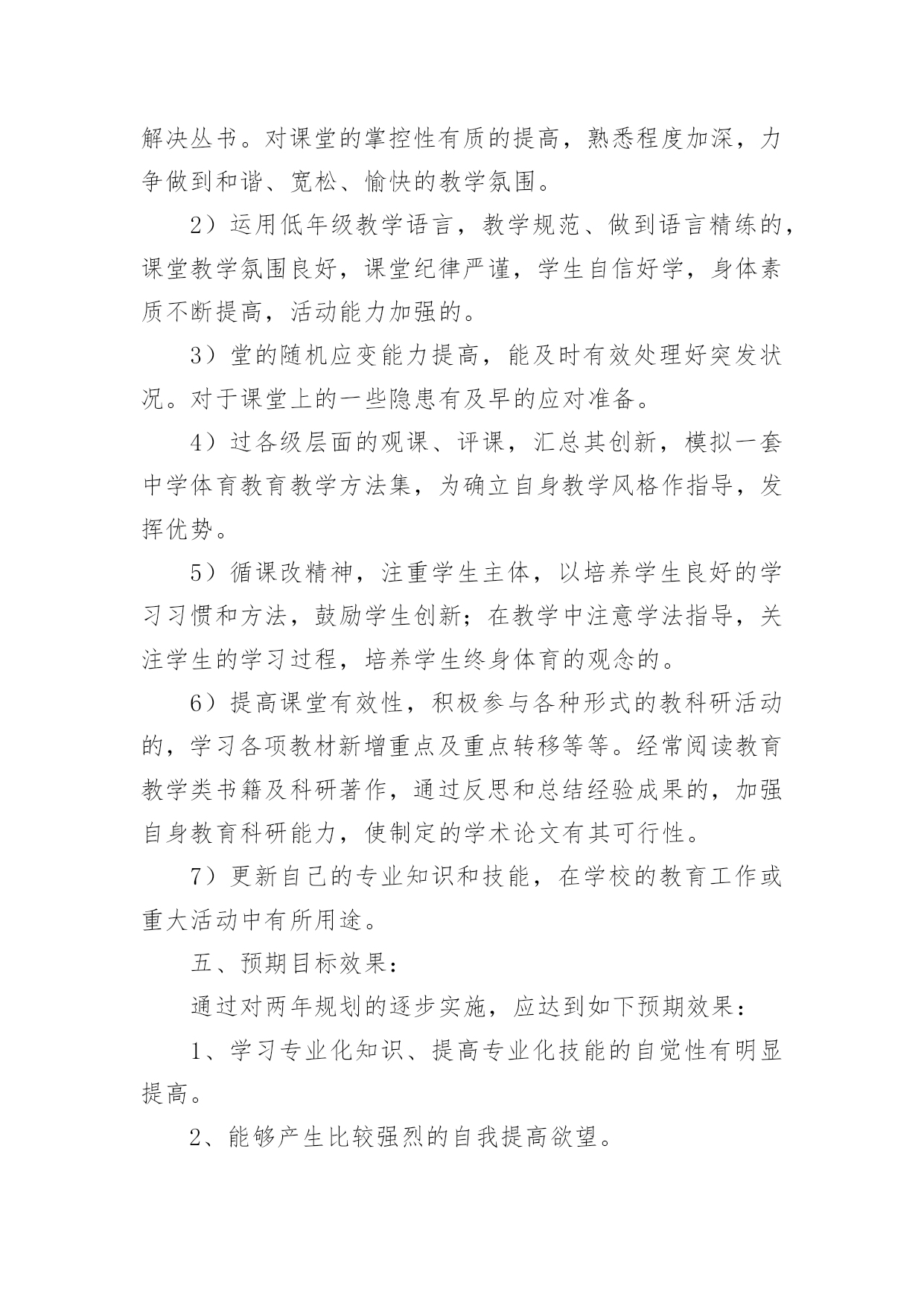 解决丛书。对课堂的掌控性有质的提高，熟悉程度加深，力争做到和谐、宽松、愉快的教学氛围。

2）运用低年级教学语言，教学规范、做到语言精练的，课堂教学氛围良好，课堂纪律严谨，学生自信好学，身体素质不断提高，活动能力加强的。

3）堂的随机应变能力提高，能及时有效处理好突发状况。对于课堂上的一些隐患有及早的应对准备。

4）过各级层面的观课、评课，汇总其创新，模拟一套中学体育教育教学方法集，为确立自身教学风格作指导，发挥优势。

5）循课改精神，注重学生主体，以培养学生良好的学习习惯和方法，鼓励学生创新；在教学中注意学法指导，关注学生的学习过程，培养学生终身体育的观念的。

6）提高课堂有效性，积极参与各种形式的教科研活动的，学习各项教材新增重点及重点转移等等。经常阅读教育教学类书籍及科研著作，通过反思和总结经验成果的，加强自身教育科研能力，使制定的学术论文有其可行性。

7）更新自己的专业知识和技能，在学校的教育工作或重大活动中有所用途。

五、预期目标效果：

通过对两年规划的逐步实施，应达到如下预期效果：

1、学习专业化知识、提高专业化技能的自觉性有明显提高。

2、能够产生比较强烈的自我提高欲望。